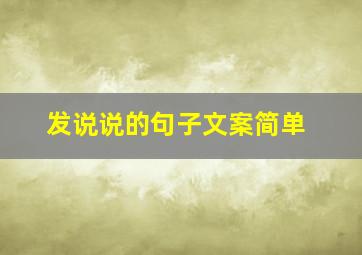 发说说的句子文案简单